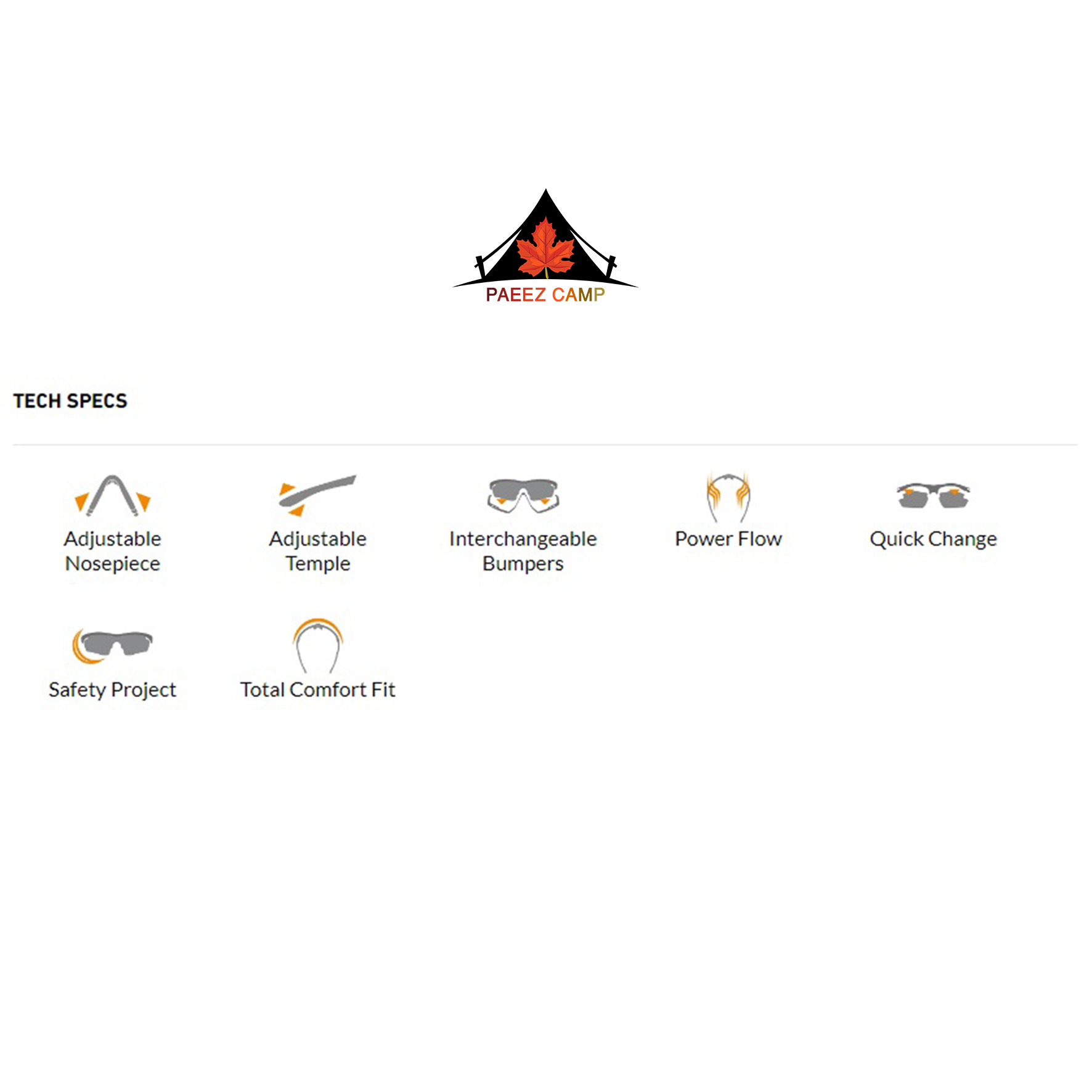 PAEEZ CAMP

TECH SPECS

Adjustable Nosepiece

Adjustable Temple

Interchangeable Bumpers

Power Flow

Quick Change

Safety Project

Total Comfort Fit